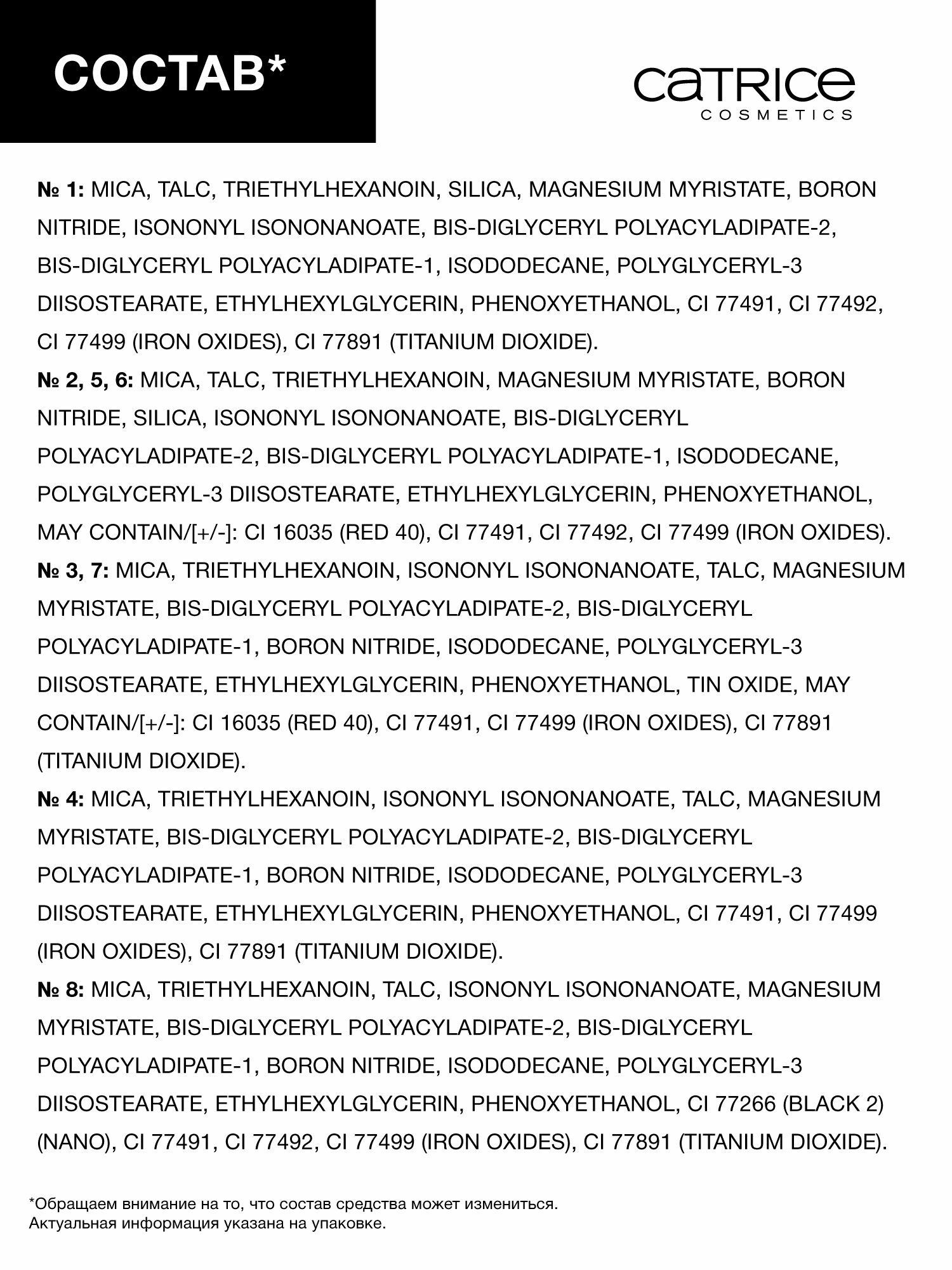 СОСТАВ*

CATRICE
COSMETICS

№ 1: MICA, TALC, TRIETHYLHEXANOIN, SILICA, MAGNESIUM MYRISTATE, BORON NITRIDE, ISONONYL ISONONANOATE, BIS-DIGLYCERYL POLYACYLADIPATE-2, BIS-DIGLYCERYL POLYACYLADIPATE-1, ISODODECANE, POLYGLYCERYL-3 DIISOSTEARATE, ETHYLHEXYLGLYCERIN, PHENOXYETHANOL, CI 77491, CI 77492, CI 77499 (IRON OXIDES), CI 77891 (TITANIUM DIOXIDE).
№ 2, 5, 6: MICA, TALC, TRIETHYLHEXANOIN, MAGNESIUM MYRISTATE, BORON NITRIDE, SILICA, ISONONYL ISONONANOATE, BIS-DIGLYCERYL POLYACYLADIPATE-2, BIS-DIGLYCERYL POLYACYLADIPATE-1, ISODODECANE, POLYGLYCERYL-3 DIISOSTEARATE, ETHYLHEXYLGLYCERIN, PHENOXYETHANOL, MAY CONTAIN/[+/-]: CI 16035 (RED 40), CI 77491, CI 77492, CI 77499 (IRON OXIDES).
№ 3, 7: MICA, TRIETHYLHEXANOIN, ISONONYL ISONONANOATE, TALC, MAGNESIUM MYRISTATE, BIS-DIGLYCERYL POLYACYLADIPATE-2, BIS-DIGLYCERYL POLYACYLADIPATE-1, BORON NITRIDE, ISODODECANE, POLYGLYCERYL-3 DIISOSTEARATE, ETHYLHEXYLGLYCERIN, PHENOXYETHANOL, TIN OXIDE, MAY CONTAIN/[+/-]: CI 16035 (RED 40), CI 77491, CI 77499 (IRON OXIDES), CI 77891 (TITANIUM DIOXIDE).
№ 4: MICA, TRIETHYLHEXANOIN, ISONONYL ISONONANOATE, TALC, MAGNESIUM MYRISTATE, BIS-DIGLYCERYL POLYACYLADIPATE-2, BIS-DIGLYCERYL POLYACYLADIPATE-1, BORON NITRIDE, ISODODECANE, POLYGLYCERYL-3 DIISOSTEARATE, ETHYLHEXYLGLYCERIN, PHENOXYETHANOL, CI 77491, CI 77499 (IRON OXIDES), CI 77891 (TITANIUM DIOXIDE).
№ 8: MICA, TRIETHYLHEXANOIN, TALC, ISONONYL ISONONANOATE, MAGNESIUM MYRISTATE, BIS-DIGLYCERYL POLYACYLADIPATE-2, BIS-DIGLYCERYL POLYACYLADIPATE-1, BORON NITRIDE, ISODODECANE, POLYGLYCERYL-3 DIISOSTEARATE, ETHYLHEXYLGLYCERIN, PHENOXYETHANOL, CI 77266 (BLACK 2) (NANO), CI 77491, CI 77492, CI 77499 (IRON OXIDES), CI 77891 (TITANIUM DIOXIDE).

*Обращаем внимание на то, что состав средства может измениться.
Актуальная информация указана на упаковке.